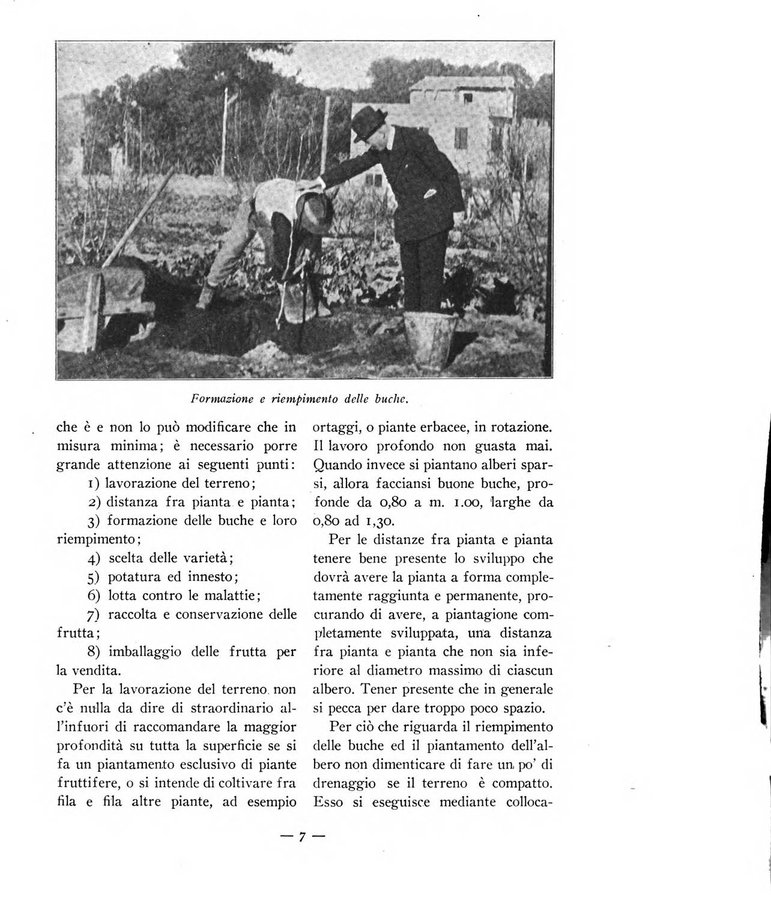 Formazione e riempimento delle buche.

che è e non lo può modificare che in misura minima; è necessario porre grande attenzione ai seguenti punti:

1) lavorazione del terreno;

2) distanza fra pianta e pianta;

3) formazione delle buche e loro riempimento;

4) scelta delle varietà;

5) potatura ed innesto;

6) lotta contro le malattie;

7) raccolta e conservazione delle frutta;

8) imballaggio delle frutta per la vendita.

Per la lavorazione del terreno non c'è nulla da dire di straordinario all'infuori di raccomandare la maggior profondità su tutta la superficie se si fa un piantamento esclusivo di piante fruttifere, o si intende di coltivare fra fila e fila altre piante, ad esempio ortaggi, o piante erbacee, in rotazione. Il lavoro profondo non guasta mai. Quando invece si piantano alberi sparsi, allora facciansi buone buche, profonde da 0,80 a m. 1.00, larghe da 0,80 ad 1,30.

Per le distanze fra pianta e pianta tenere bene presente lo sviluppo che dovrà avere la pianta a forma completamente raggiunta e permanente, procurando di avere, a piantagione completamente sviluppata, una distanza fra pianta e pianta che non sia inferiore al diametro massimo di ciascun albero. Tener presente che in generale si pecca per dare troppo poco spazio.

Per ciò che riguarda il riempimento delle buche ed il piantamento dell'albero non dimenticare di fare un po' di drenaggio se il terreno è compatto. Esso si eseguisce mediante colloca-

— 7 —